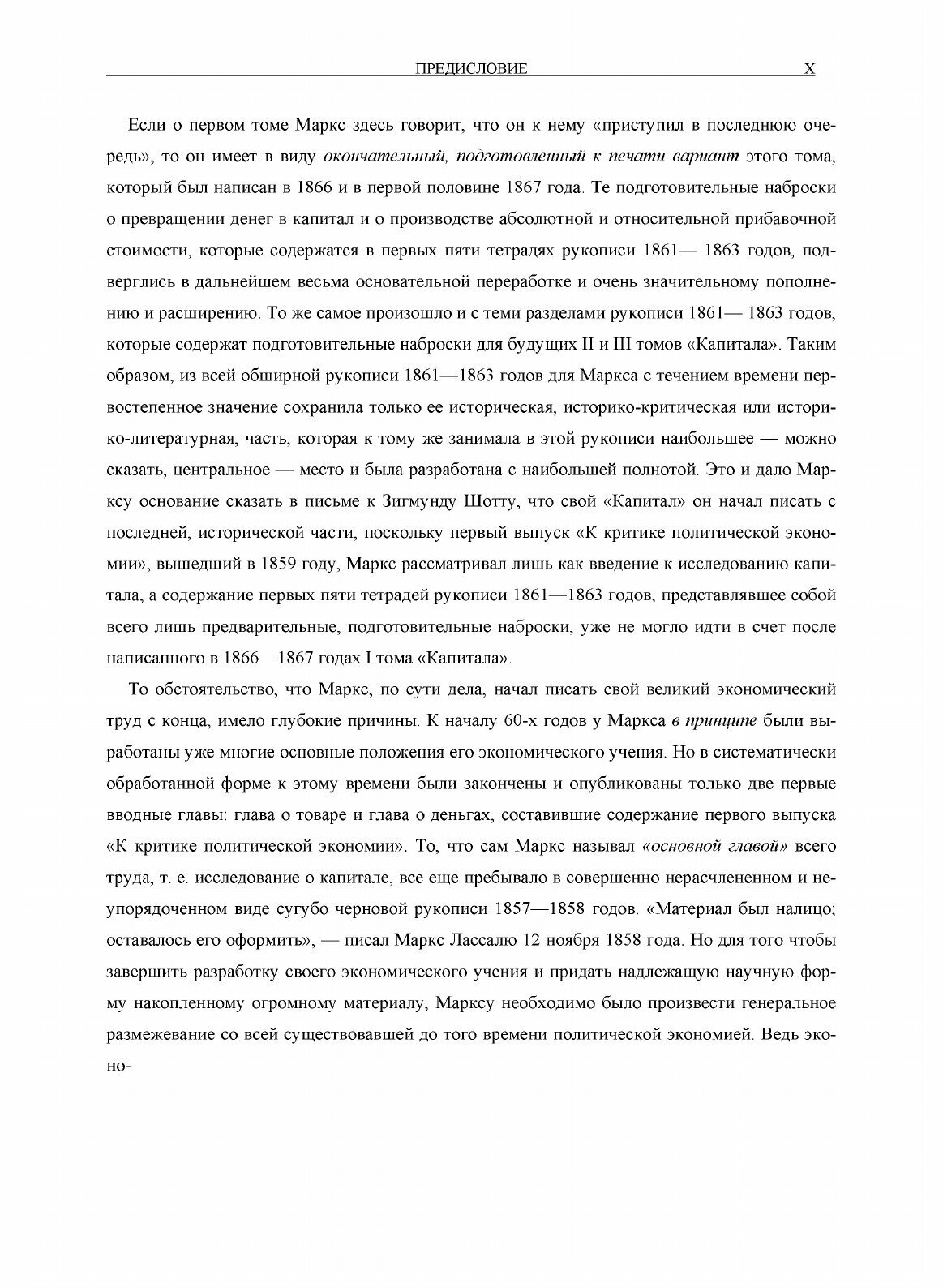 ПРЕДИСЛОВИЕ X

Если о первом томе Маркс здесь говорит, что он к нему «приступил в последнюю очередь», то он имеет в виду окончательный, подготовленный к печати вариант этого тома, который был написан в 1866 и в первой половине 1867 года. Те подготовительные наброски о превращении денег в капитал и о производстве абсолютной и относительной прибавочной стоимости, которые содержатся в первых пяти тетрадях рукописи 1861— 1863 годов, подверглись в дальнейшем весьма основательной переработке и очень значительному пополнению и расширению. То же самое произошло и с теми разделами рукописи 1861— 1863 годов, которые содержат подготовительные наброски для будущих II и III томов «Капитала». Таким образом, из всей обширной рукописи 1861—1863 годов для Маркса с течением времени первостепенное значение сохранила только ее историческая, историко-критическая или историко-литературная, часть, которая к тому же занимала в этой рукописи наибольшее — можно сказать, центральное — место и была разработана с наибольшей полнотой. Это и дало Марксу основание сказать в письме к Зигмунду Шотту, что свой «Капитал» он начал писать с последней, исторической части, поскольку первый выпуск «К критике политической экономии», вышедший в 1859 году, Маркс рассматривал лишь как введение к исследованию капитала, а содержание первых пяти тетрадей рукописи 1861—1863 годов, представлявшее собой всего лишь предварительные, подготовительные наброски, уже не могло идти в счет после написанного в 1866—1867 годах I тома «Капитала».

То обстоятельство, что Маркс, по сути дела, начал писать свой великий экономический труд с конца, имело глубокие причины. К началу 60-х годов у Маркса в принципе были выработаны уже многие основные положения его экономического учения. Но в систематически обработанной форме к этому времени были закончены и опубликованы только две первые вводные главы: глава о товаре и глава о деньгах, составившие содержание первого выпуска «К критике политической экономии». То, что сам Маркс называл «основной главой» всего труда, т. е. исследование о капитале, все еще пребывало в совершенно нерасчлененном и неупорядоченном виде сугубо черновой рукописи 1857—1858 годов. «Материал был налицо; оставалось его оформить», — писал Маркс Лассалю 12 ноября 1858 года. Но для того чтобы завершить разработку своего экономического учения и придать надлежащую научную форму накопленному огромному материалу, Марксу необходимо было произвести генеральное размежевание со всей существовавшей до того времени политической экономией. Ведь эконо-